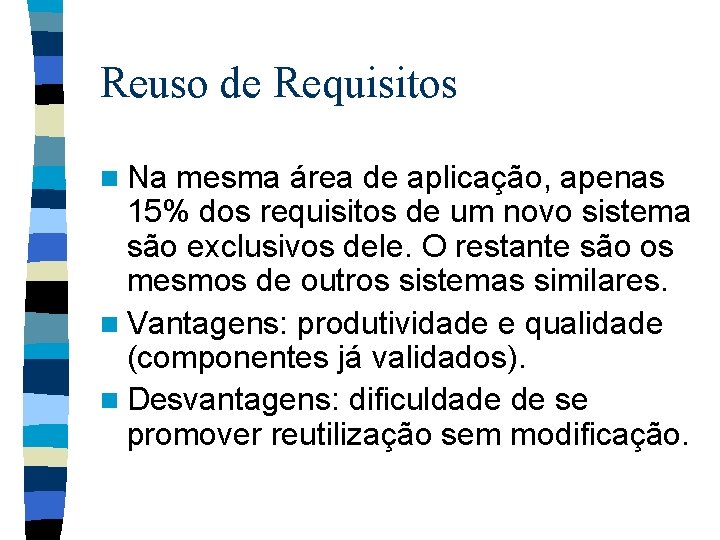 Reuso de Requisitos

Na mesma área de aplicação, apenas 15% dos requisitos de um novo sistema são exclusivos dele. O restante são os mesmos de outros sistemas similares.

Vantagens: produtividade e qualidade (componentes já validados).

Desvantagens: dificuldade de se promover reutilização sem modificação.